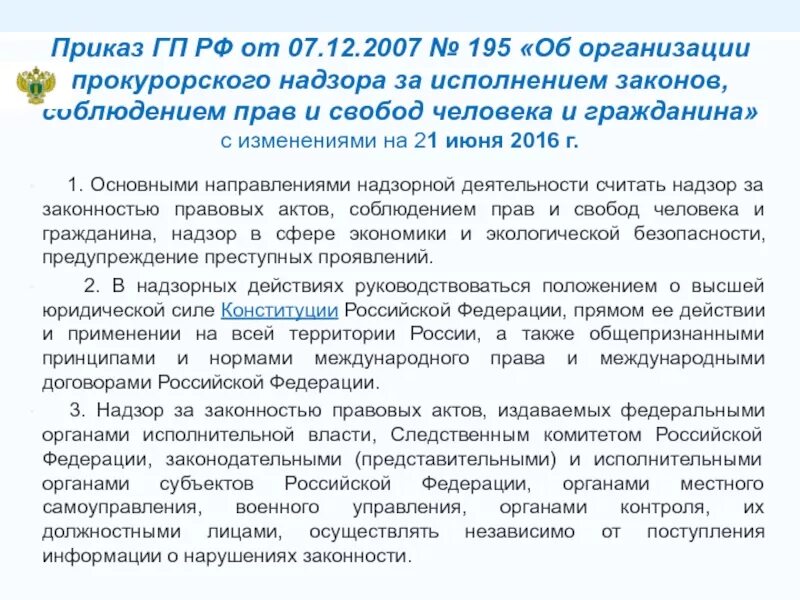 Приказ ГП РФ от 07.12.2007 № 195 «Об организации прокурорского надзора за исполнением законов, соблюдением прав и свобод человека и гражданина»
с изменениями на 21 июня 2016 г.

1. Основными направлениями надзорной деятельности считать надзор за законностью правовых актов, соблюдением прав и свобод человека и гражданина, надзор в сфере экономики и экологической безопасности, предупреждение преступных проявлений.

2. В надзорных действиях руководствоваться положением о высшей юридической силе Конституции Российской Федерации, прямом ее действии и применении на всей территории России, а также общепризнанными принципами и нормами международного права и международными договорами Российской Федерации.

3. Надзор за законностью правовых актов, издаваемых федеральными органами исполнительной власти, Следственным комитетом Российской Федерации, законодательными (представительными) и исполнительными органами субъектов Российской Федерации, органами местного самоуправления, военного управления, органами контроля, их должностными лицами, осуществлять независимо от поступления информации о нарушениях законности.